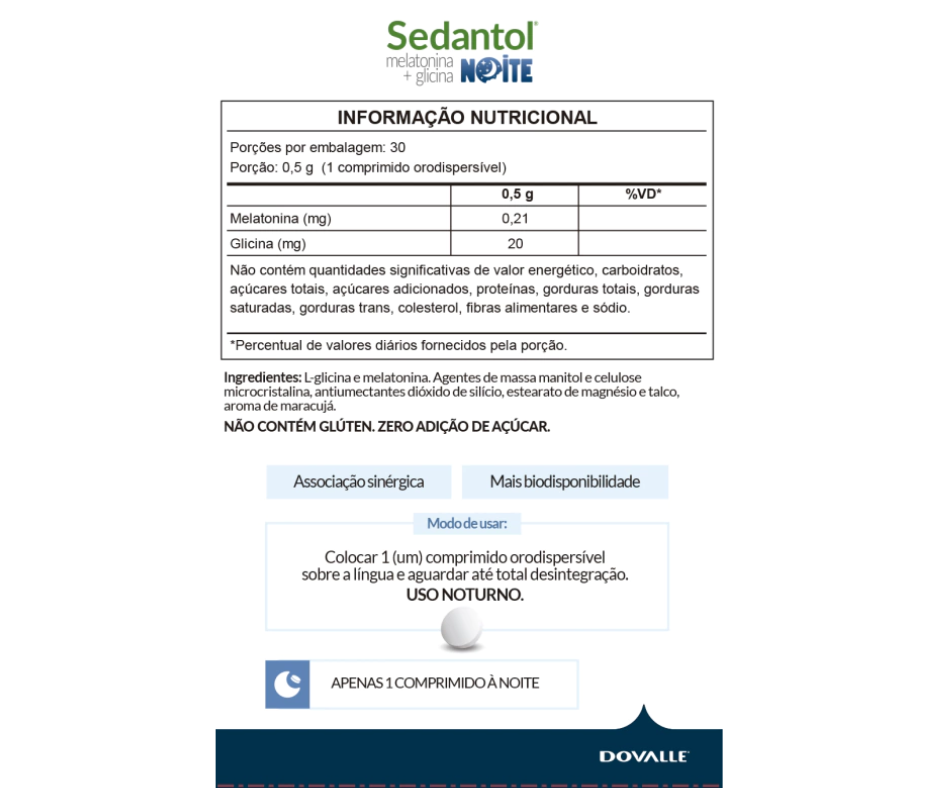 Sedantol®
melatonina + glicina NOITE

INFORMAÇÃO NUTRICIONAL

Porções por embalagem: 30
Porção: 0,5 g (1 comprimido orodispersível)

| | 0,5 g | %VD* |
|---|---|---|
| Melatonina (mg) | 0,21 | |
| Glicina (mg) | 20 | |

Não contém quantidades significativas de valor energético, carboidratos, açúcares totais, açúcares adicionados, proteínas, gorduras totais, gorduras saturadas, gorduras trans, colesterol, fibras alimentares e sódio.

*Percentual de valores diários fornecidos pela porção.

Ingredientes: L-glicina e melatonina. Agentes de massa manitol e celulose microcristalina, antiumectantes dióxido de silício, estearato de magnésio e talco, aroma de maracujá.

NÃO CONTÉM GLÚTEN. ZERO ADIÇÃO DE AÇÚCAR.

Associação sinérgica

Mais biodisponibilidade

Modo de usar:

Colocar 1 (um) comprimido orodispersível sobre a língua e aguardar até total desintegração.
USO NOTURNO.

APENAS 1 COMPRIMIDO À NOITE

DOVALLE